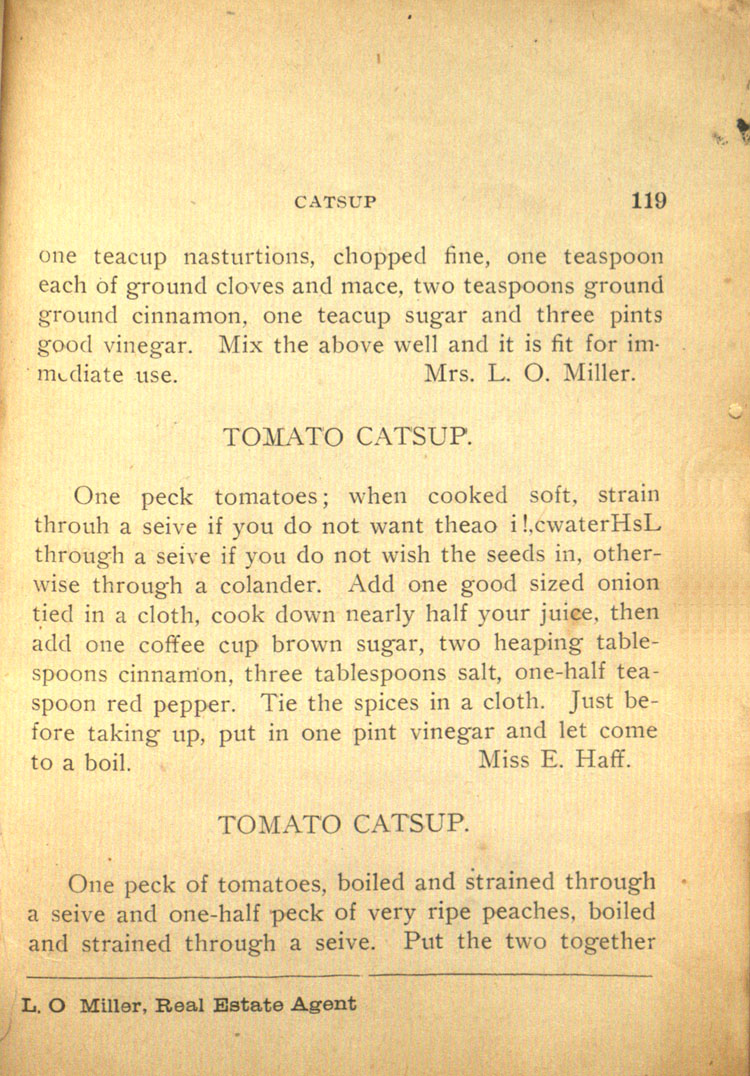 CATSUP 119

one teacup nasturtions, chopped fine, one teaspoon each of ground cloves and mace, two teaspoons ground ground cinnamon, one teacup sugar and three pints good vinegar. Mix the above well and it is fit for immediate use. Mrs. L. O. Miller.

TOMATO CATSUP.

One peck tomatoes; when cooked soft, strain throuh a seive if you do not want theao i!,cwaterHsL through a seive if you do not wish the seeds in, otherwise through a colander. Add one good sized onion tied in a cloth, cook down nearly half your juice, then add one coffee cup brown sugar, two heaping tablespoons cinnamon, three tablespoons salt, one-half teaspoon red pepper. Tie the spices in a cloth. Just before taking up, put in one pint vinegar and let come to a boil. Miss E. Haff.

TOMATO CATSUP.

One peck of tomatoes, boiled and strained through a seive and one-half peck of very ripe peaches, boiled and strained through a seive. Put the two together

L. O Miller, Real Estate Agent